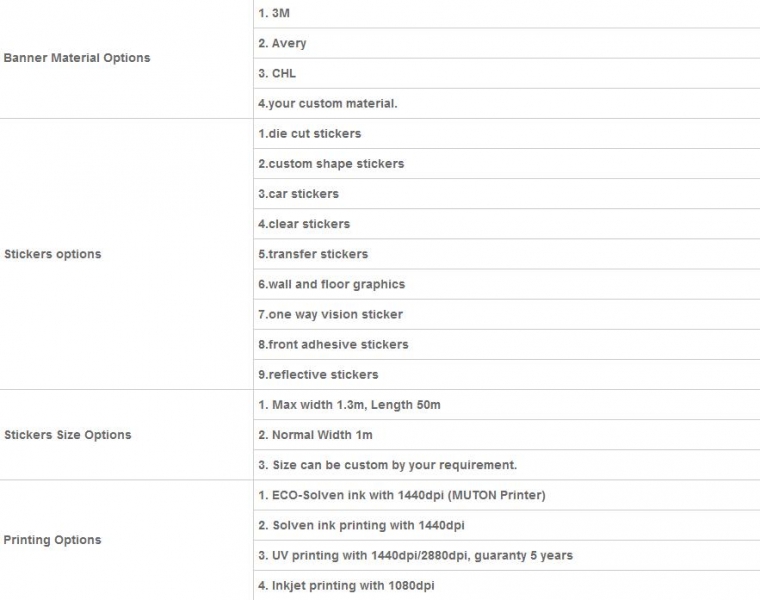 | | |
|---|---|
| Banner Material Options | 1. 3M |
| | 2. Avery |
| | 3. CHL |
| | 4.your custom material. |
| Stickers options | 1.die cut stickers |
| | 2.custom shape stickers |
| | 3.car stickers |
| | 4.clear stickers |
| | 5.transfer stickers |
| | 6.wall and floor graphics |
| | 7.one way vision sticker |
| | 8.front adhesive stickers |
| | 9.reflective stickers |
| Stickers Size Options | 1. Max width 1.3m, Length 50m |
| | 2. Normal Width 1m |
| | 3. Size can be custom by your requirement. |
| Printing Options | 1. ECO-Solven ink with 1440dpi (MUTON Printer) |
| | 2. Solven ink printing with 1440dpi |
| | 3. UV printing with 1440dpi/2880dpi, guaranty 5 years |
| | 4. Inkjet printing with 1080dpi |